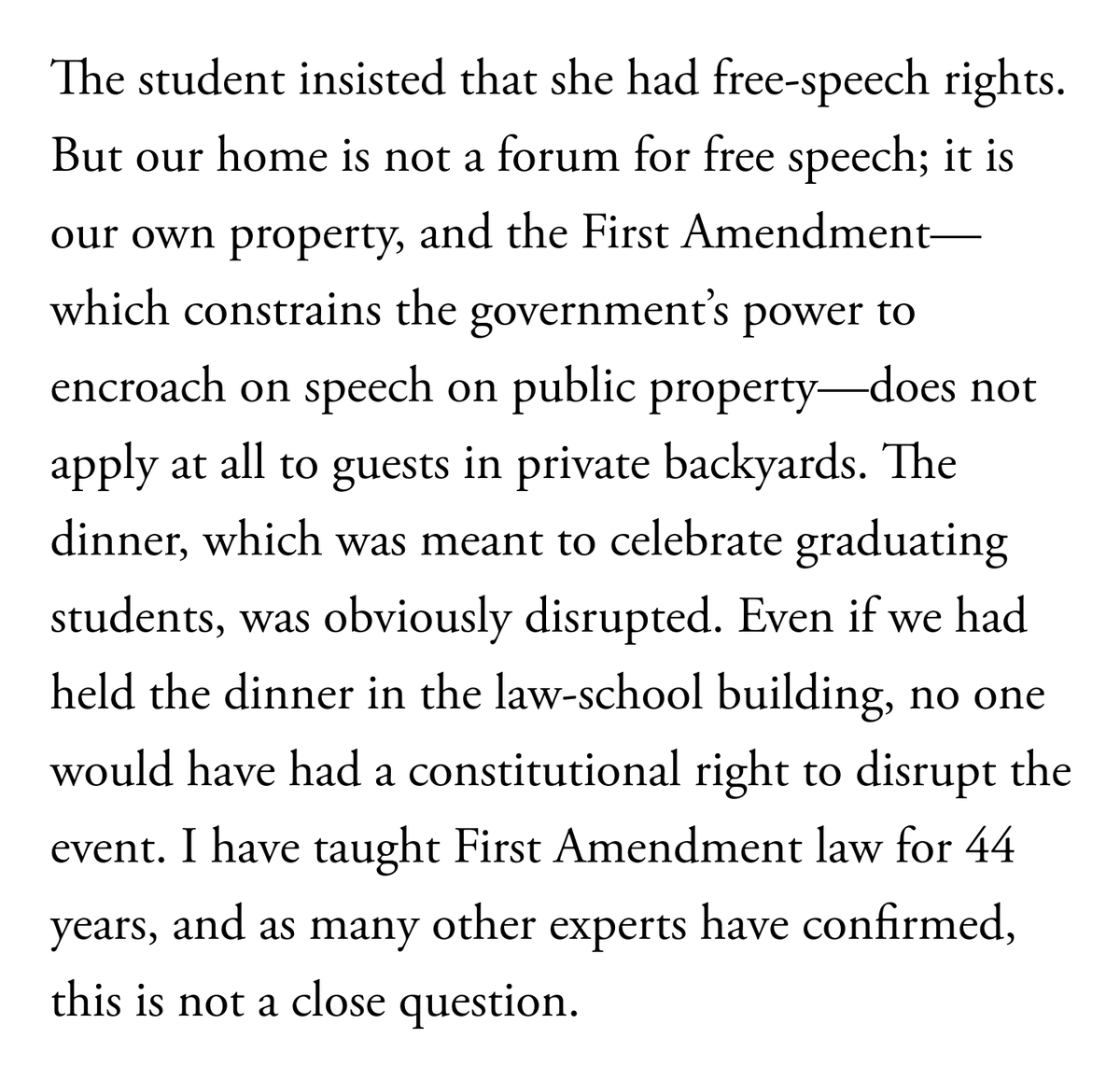 The student insisted that she had free-speech rights. But our home is not a forum for free speech; it is our own property, and the First Amendment—which constrains the government's power to encroach on speech on public property—does not apply at all to guests in private backyards. The dinner, which was meant to celebrate graduating students, was obviously disrupted. Even if we had held the dinner in the law-school building, no one would have had a constitutional right to disrupt the event. I have taught First Amendment law for 44 years, and as many other experts have confirmed, this is not a close question.